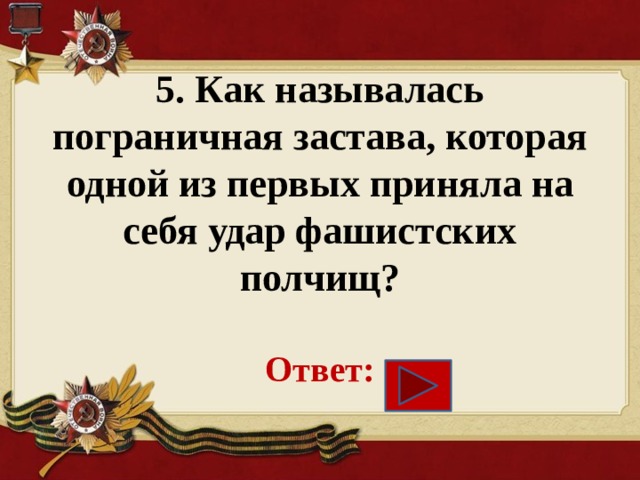 5. Как называлась пограничная застава, которая одной из первых приняла на себя удар фашистских полчищ?

Ответ: